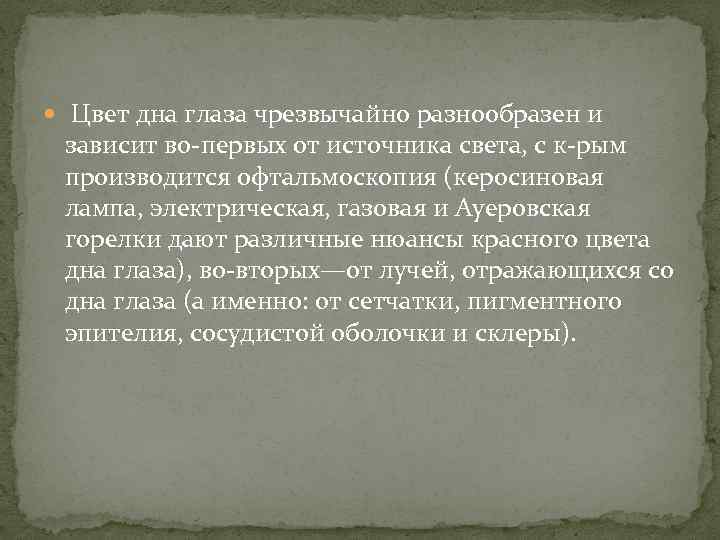 Цвет дна глаза чрезвычайно разнообразен и зависит во-первых от источника света, с к-рым производится офтальмоскопия (керосиновая лампа, электрическая, газовая и Ауеровская горелки дают различные нюансы красного цвета дна глаза), во-вторых—от лучей, отражающихся со дна глаза (а именно: от сетчатки, пигментного эпителия, сосудистой оболочки и склеры).